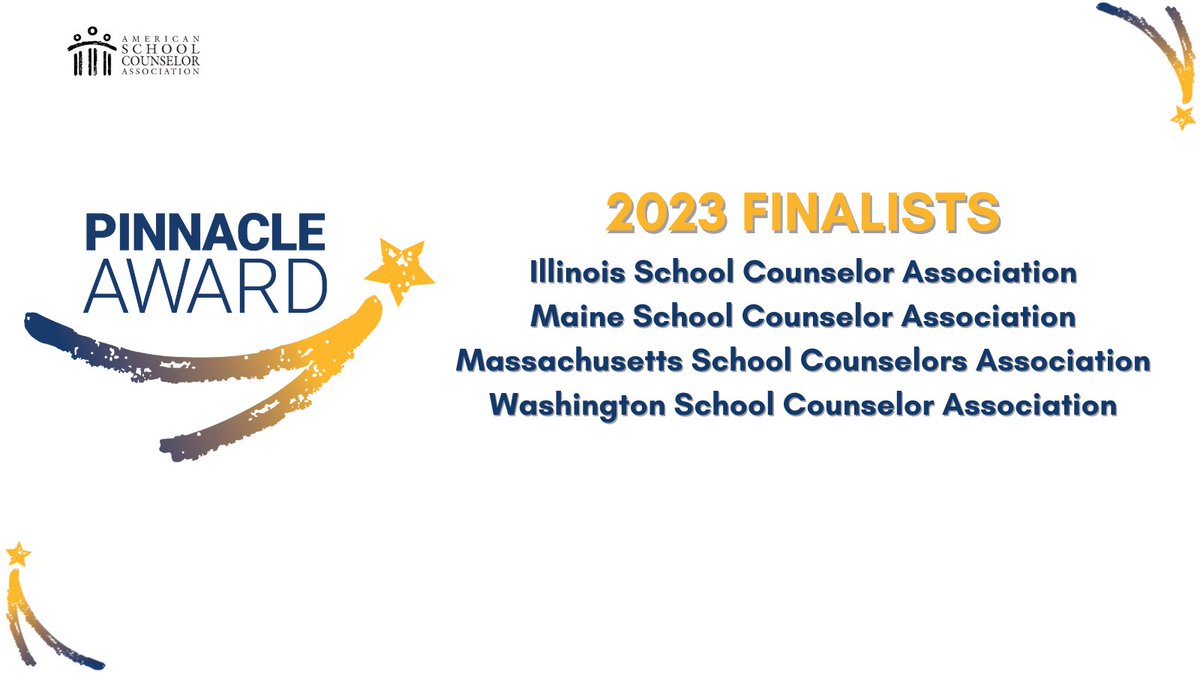 AMERICAN SCHOOL COUNSELOR ASSOCIATION

PINNACLE AWARD

2023 FINALISTS

Illinois School Counselor Association
Maine School Counselor Association
Massachusetts School Counselors Association
Washington School Counselor Association